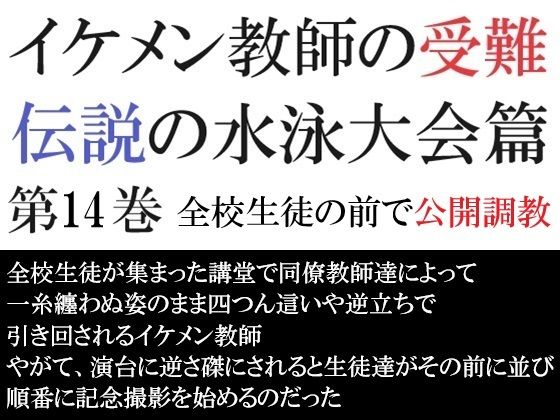 イケメン教師の受難
伝説の水泳大会篇
第14巻 全校生徒の前で公開調教

全校生徒が集まった講堂で同僚教師達によって
一糸纏わぬ姿のまま四つん這いや逆立ちで
引き回されるイケメン教師
やがて、演台に逆さ磔にされると生徒達がその前に並び
順番に記念撮影を始めるのだった